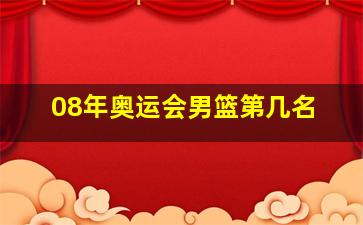 08年奥运会男篮第几名